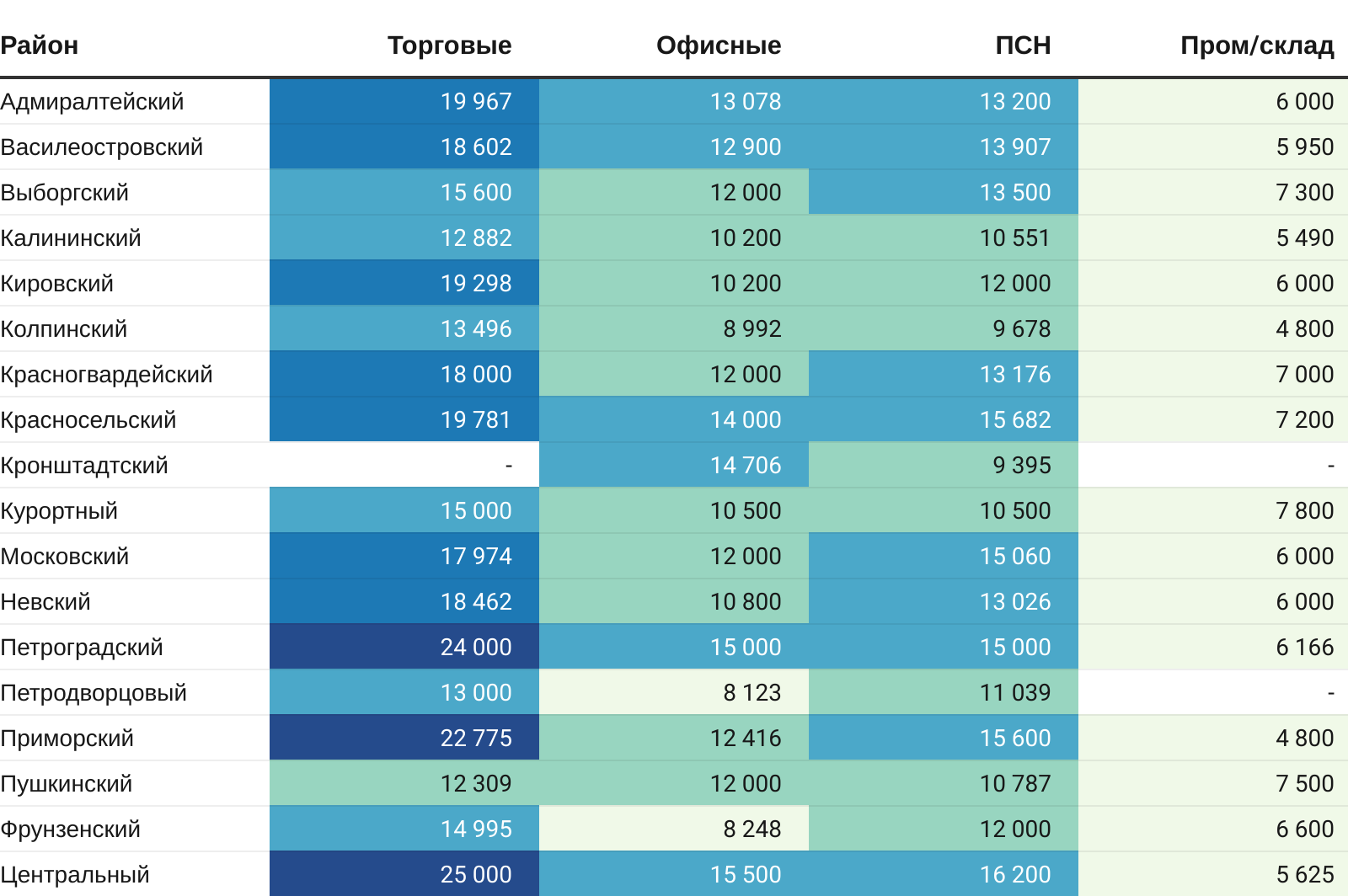 | Район | Торговые | Офисные | ПСН | Пром/склад |
|---|---|---|---|---|
| Адмиралтейский | 19 967 | 13 078 | 13 200 | 6 000 |
| Василеостровский | 18 602 | 12 900 | 13 907 | 5 950 |
| Выборгский | 15 600 | 12 000 | 13 500 | 7 300 |
| Калининский | 12 882 | 10 200 | 10 551 | 5 490 |
| Кировский | 19 298 | 10 200 | 12 000 | 6 000 |
| Колпинский | 13 496 | 8 992 | 9 678 | 4 800 |
| Красногвардейский | 18 000 | 12 000 | 13 176 | 7 000 |
| Красносельский | 19 781 | 14 000 | 15 682 | 7 200 |
| Кронштадтский | - | 14 706 | 9 395 | - |
| Курортный | 15 000 | 10 500 | 10 500 | 7 800 |
| Московский | 17 974 | 12 000 | 15 060 | 6 000 |
| Невский | 18 462 | 10 800 | 13 026 | 6 000 |
| Петроградский | 24 000 | 15 000 | 15 000 | 6 166 |
| Петродворцовый | 13 000 | 8 123 | 11 039 | - |
| Приморский | 22 775 | 12 416 | 15 600 | 4 800 |
| Пушкинский | 12 309 | 12 000 | 10 787 | 7 500 |
| Фрунзенский | 14 995 | 8 248 | 12 000 | 6 600 |
| Центральный | 25 000 | 15 500 | 16 200 | 5 625 |